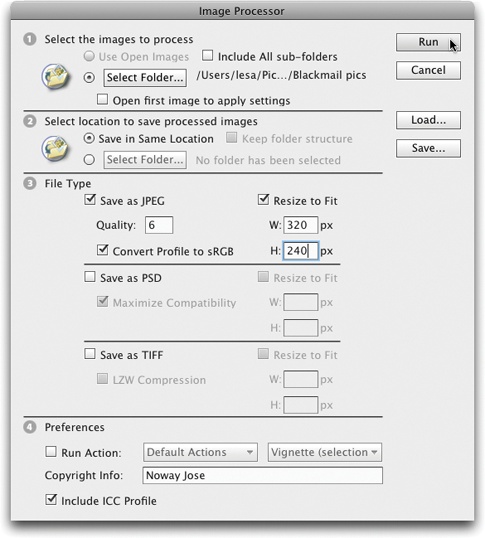 Image Processor

1 Select the images to process

Use Open Images
Include All sub-folders

Select Folder...
/Users/lesa/Pic.../Blackmail pics

Open first image to apply settings

2 Select location to save processed images

Save in Same Location
Keep folder structure

Select Folder...
No folder has been selected

3 File Type

Save as JPEG
Resize to Fit

Quality: 6
W: 320 px

Convert Profile to sRGB
H: 240 px

Save as PSD
Resize to Fit

Maximize Compatibility
W: px

H: px

Save as TIFF
Resize to Fit

LZW Compression
W: px

H: px

4 Preferences

Run Action: Default Actions
Vignette (selection

Copyright Info: Noway Jose

Include ICC Profile

Run

Cancel

Load...

Save...